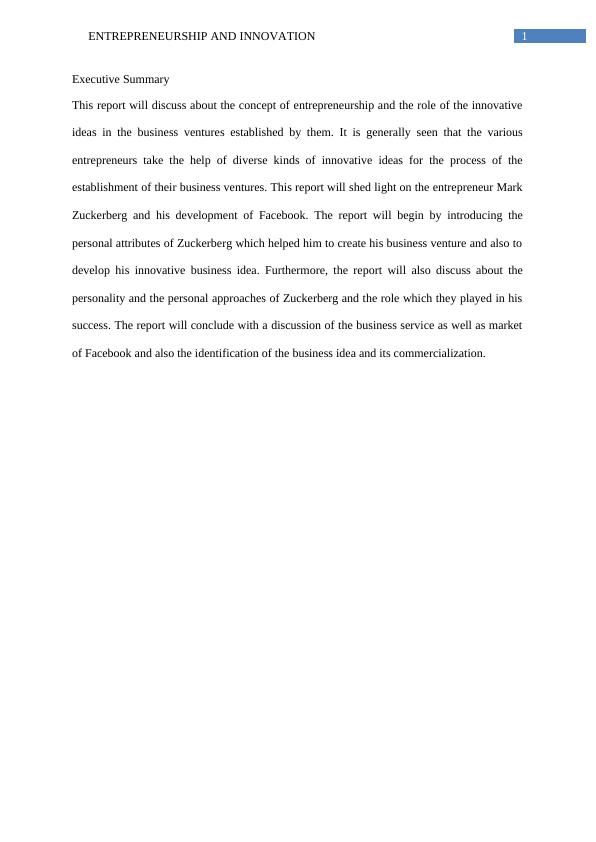 ENTREPRENEURSHIP AND INNOVATION 1

Executive Summary

This report will discuss about the concept of entrepreneurship and the role of the innovative ideas in the business ventures established by them. It is generally seen that the various entrepreneurs take the help of diverse kinds of innovative ideas for the process of the establishment of their business ventures. This report will shed light on the entrepreneur Mark Zuckerberg and his development of Facebook. The report will begin by introducing the personal attributes of Zuckerberg which helped him to create his business venture and also to develop his innovative business idea. Furthermore, the report will also discuss about the personality and the personal approaches of Zuckerberg and the role which they played in his success. The report will conclude with a discussion of the business service as well as market of Facebook and also the identification of the business idea and its commercialization.